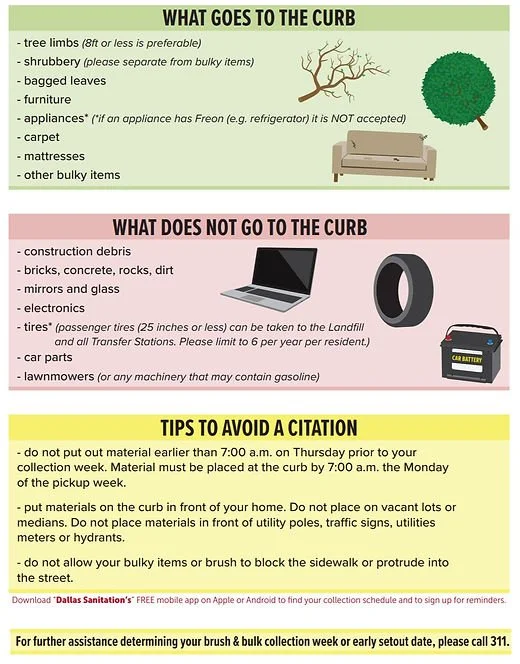 WHAT GOES TO THE CURB

- tree limbs (8ft or less is preferable)
- shrubbery (please separate from bulky items)
- bagged leaves
- furniture
- appliances* (*if an appliance has Freon (e.g. refrigerator) it is NOT accepted)
- carpet
- mattresses
- other bulky items

WHAT DOES NOT GO TO THE CURB

- construction debris
- bricks, concrete, rocks, dirt
- mirrors and glass
- electronics
- tires* (passenger tires (25 inches or less) can be taken to the Landfill and all Transfer Stations. Please limit to 6 per year per resident.)
- car parts
- lawnmowers (or any machinery that may contain gasoline)

CAR BATTERY

TIPS TO AVOID A CITATION

- do not put out material earlier than 7:00 a.m. on Thursday prior to your collection week. Material must be placed at the curb by 7:00 a.m. the Monday of the pickup week.

- put materials on the curb in front of your home. Do not place on vacant lots or medians. Do not place materials in front of utility poles, traffic signs, utilities meters or hydrants.

- do not allow your bulky items or brush to block the sidewalk or protrude into the street.

Download "Dallas Sanitation's" FREE mobile app on Apple or Android to find your collection schedule and to sign up for reminders.

For further assistance determining your brush & bulk collection week or early setout date, please call 311.